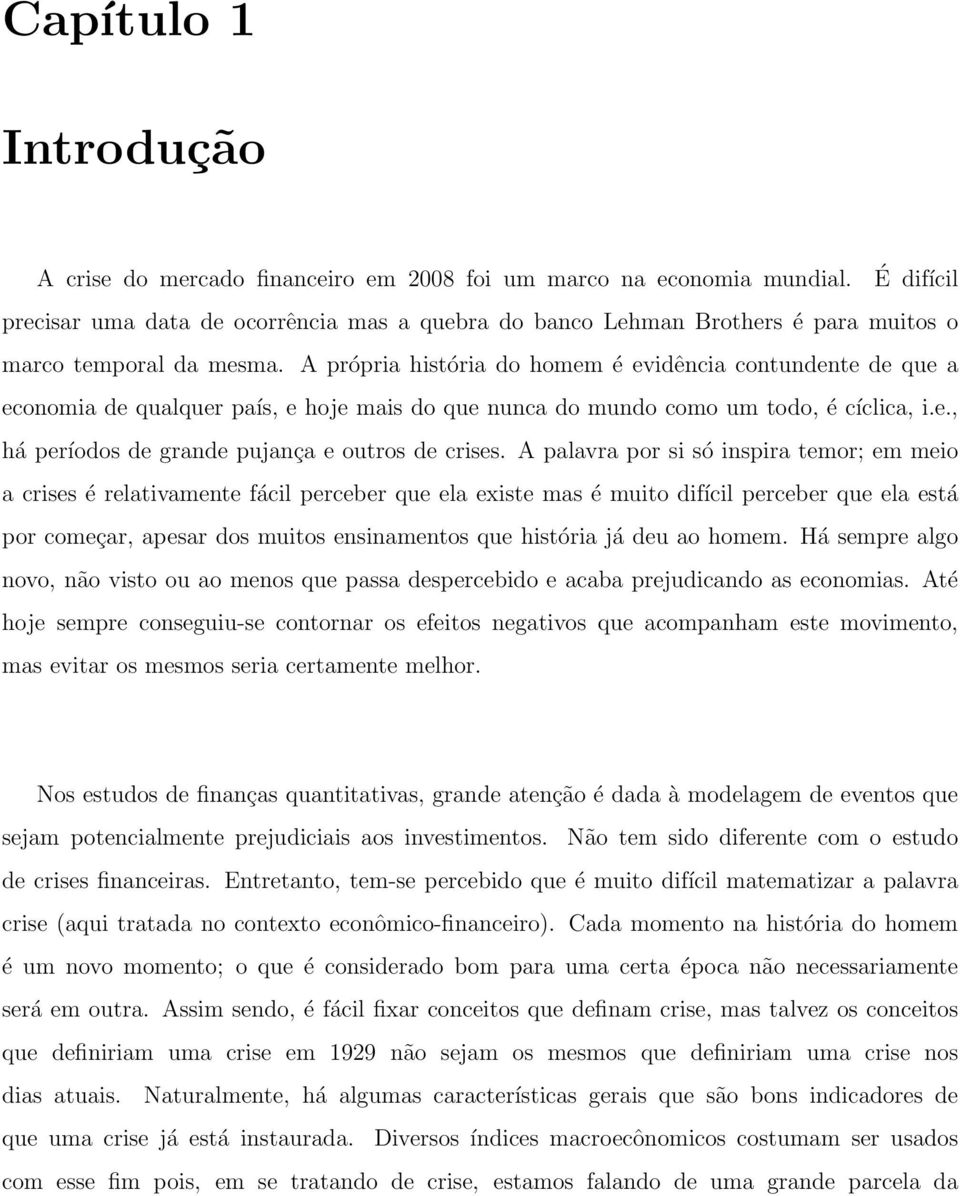 Capítulo 1

Introdução

A crise do mercado financeiro em 2008 foi um marco na economia mundial. É difícil precisar uma data de ocorrência mas a quebra do banco Lehman Brothers é para muitos o marco temporal da mesma. A própria história do homem é evidência contundente de que a economia de qualquer país, e hoje mais do que nunca do mundo como um todo, é cíclica, i.e., há períodos de grande pujança e outros de crises. A palavra por si só inspira temor; em meio a crises é relativamente fácil perceber que ela existe mas é muito difícil perceber que ela está por começar, apesar dos muitos ensinamentos que história já deu ao homem. Há sempre algo novo, não visto ou ao menos que passa despercebido e acaba prejudicando as economias. Até hoje sempre conseguiu-se contornar os efeitos negativos que acompanham este movimento, mas evitar os mesmos seria certamente melhor.

Nos estudos de finanças quantitativas, grande atenção é dada à modelagem de eventos que sejam potencialmente prejudiciais aos investimentos. Não tem sido diferente com o estudo de crises financeiras. Entretanto, tem-se percebido que é muito difícil matematizar a palavra crise (aqui tratada no contexto econômico-financeiro). Cada momento na história do homem é um novo momento; o que é considerado bom para uma certa época não necessariamente será em outra. Assim sendo, é fácil fixar conceitos que definam crise, mas talvez os conceitos que definiriam uma crise em 1929 não sejam os mesmos que definiriam uma crise nos dias atuais. Naturalmente, há algumas características gerais que são bons indicadores de que uma crise já está instaurada. Diversos índices macroecônomicos costumam ser usados com esse fim pois, em se tratando de crise, estamos falando de uma grande parcela da